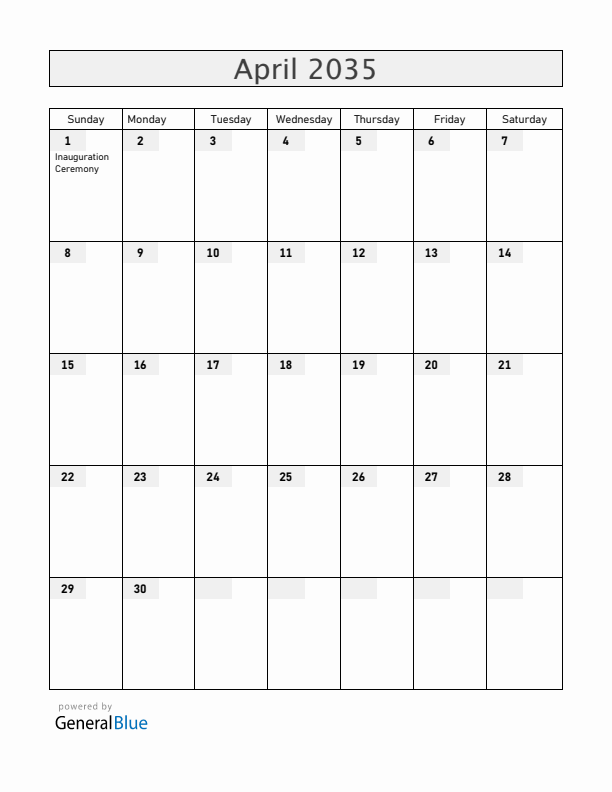 April 2035

| Sunday | Monday | Tuesday | Wednesday | Thursday | Friday | Saturday |
|---|---|---|---|---|---|---|
| 1 Inauguration Ceremony | 2 | 3 | 4 | 5 | 6 | 7 |
| 8 | 9 | 10 | 11 | 12 | 13 | 14 |
| 15 | 16 | 17 | 18 | 19 | 20 | 21 |
| 22 | 23 | 24 | 25 | 26 | 27 | 28 |
| 29 | 30 | | | | | |

powered by
GeneralBlue